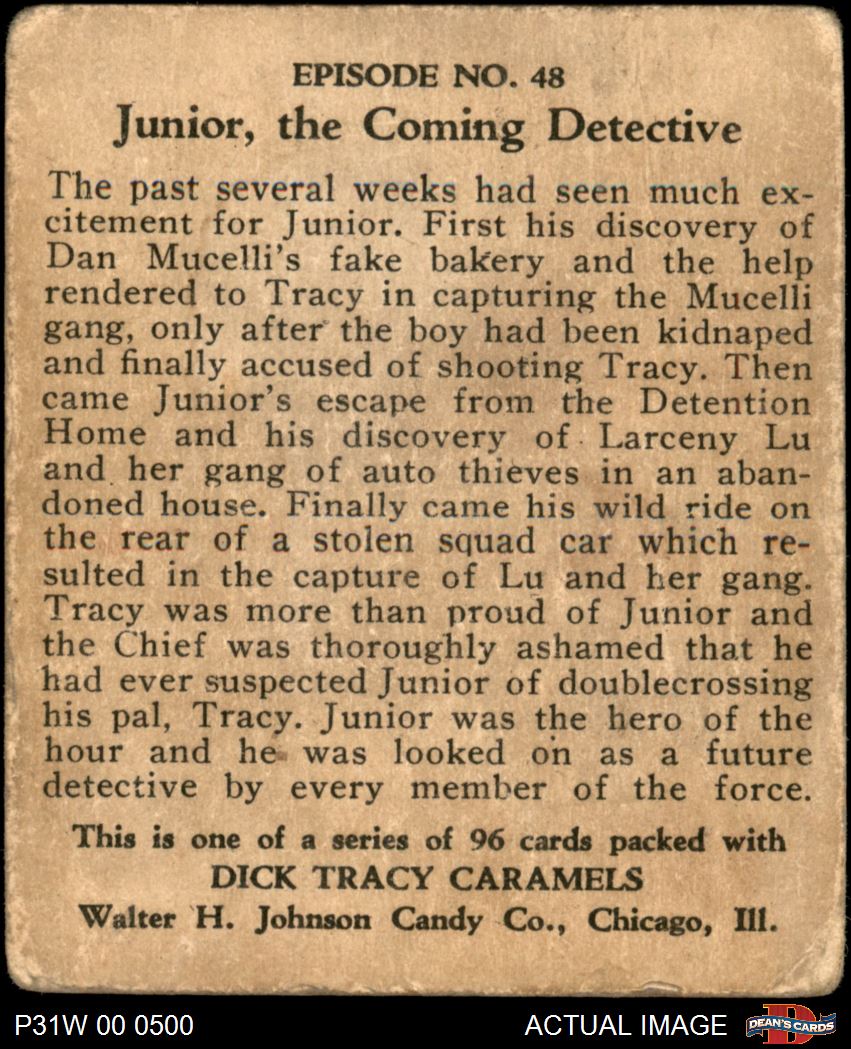 EPISODE NO. 48

Junior, the Coming Detective

The past several weeks had seen much excitement for Junior. First his discovery of Dan Mucelli's fake bakery and the help rendered to Tracy in capturing the Mucelli gang, only after the boy had been kidnaped and finally accused of shooting Tracy. Then came Junior's escape from the Detention Home and his discovery of Larceny Lu and her gang of auto thieves in an abandoned house. Finally came his wild ride on the rear of a stolen squad car which resulted in the capture of Lu and her gang. Tracy was more than proud of Junior and the Chief was thoroughly ashamed that he had ever suspected Junior of doublecrossing his pal, Tracy. Junior was the hero of the hour and he was looked on as a future detective by every member of the force.

This is one of a series of 96 cards packed with
DICK TRACY CARAMELS
Walter H. Johnson Candy Co., Chicago, Ill.

P31W 00 0500

ACTUAL IMAGE

DEAN'S CARDS